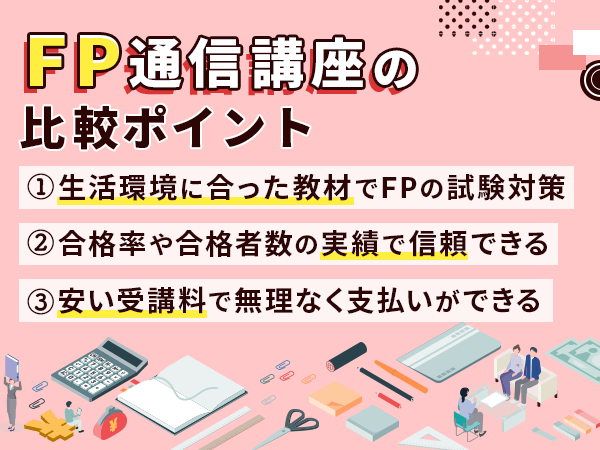 FP通信講座の
比較ポイント

①生活環境に合った教材でFPの試験対策

②合格率や合格者数の実績で信頼できる

③安い受講料で無理なく支払いができる